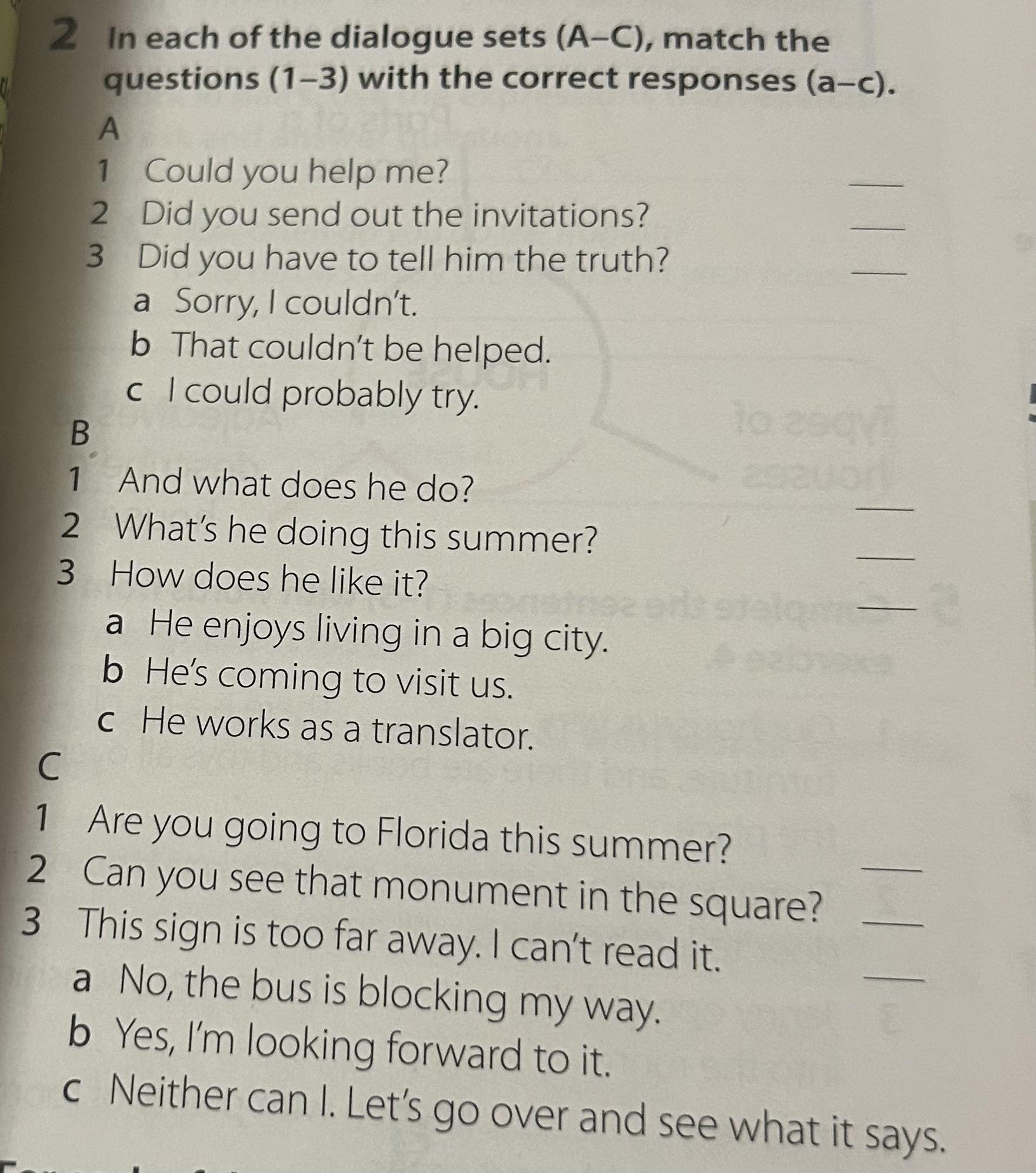 2 In each of the dialogue sets (A–C), match the questions (1–3) with the correct responses (a–c).

A
1 Could you help me? ___
2 Did you send out the invitations? ___
3 Did you have to tell him the truth? ___
a Sorry, I couldn't.
b That couldn't be helped.
c I could probably try.

B
1 And what does he do? ___
2 What's he doing this summer? ___
3 How does he like it? ___
a He enjoys living in a big city.
b He's coming to visit us.
c He works as a translator.

C
1 Are you going to Florida this summer? ___
2 Can you see that monument in the square? ___
3 This sign is too far away. I can't read it. ___
a No, the bus is blocking my way.
b Yes, I'm looking forward to it.
c Neither can I. Let's go over and see what it says.